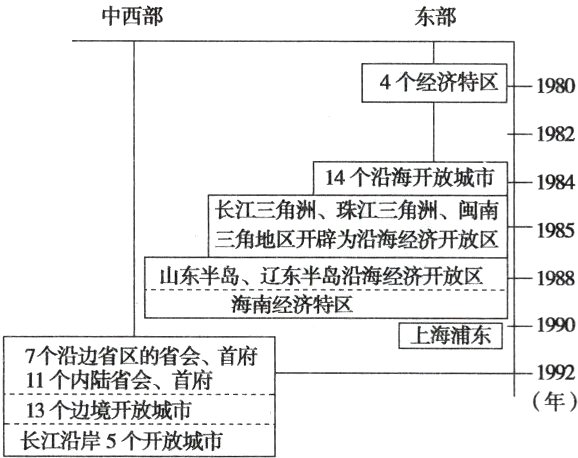 中西部

东部

4 个经济特区

1980

1982

14 个沿海开放城市

1984

长江三角洲、珠江三角洲、闽南三角地区开辟为沿海经济开放区

1985

山东半岛、辽东半岛沿海经济开放区

海南经济特区

1988

上海浦东

1990

7个沿边省区的省会、首府
11 个内陆省会、首府

13 个边境开放城市

长江沿岸 5 个开放城市

1992

（年）